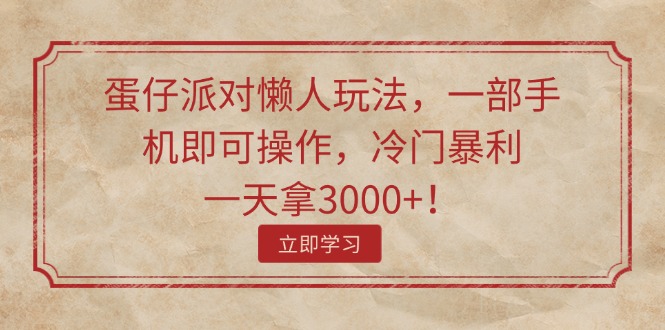 蛋仔派对懒人玩法，一部手机即可操作，冷门暴利一天拿3000+！

立即学习